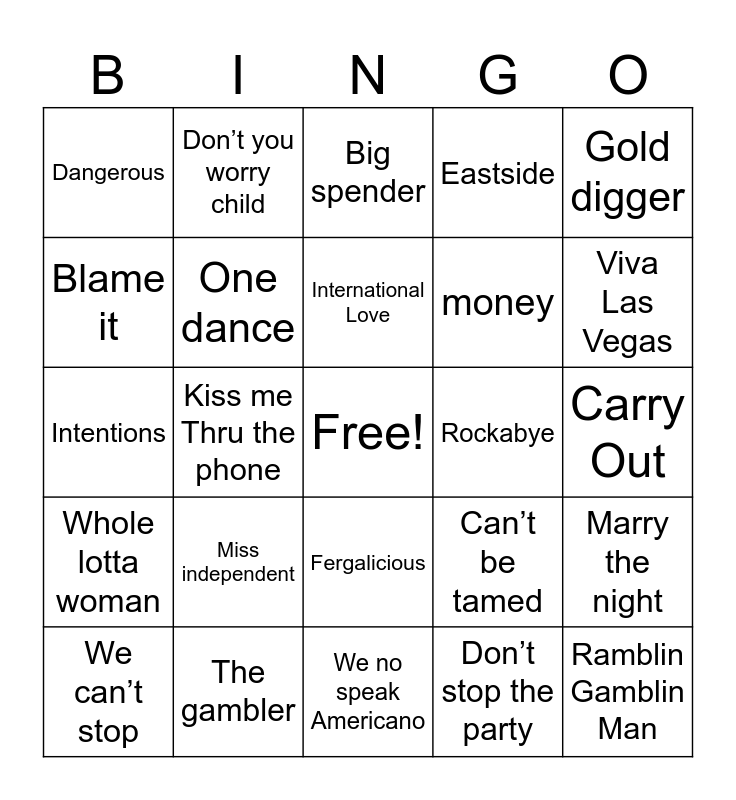 | B | I | N | G | O |
|---|---|---|---|---|
| Dangerous | Don't you worry child | Big spender | Eastside | Gold digger |
| Blame it | One dance | International Love | money | Viva Las Vegas |
| Intentions | Kiss me Thru the phone | Free! | Rockabye | Carry Out |
| Whole lotta woman | Miss independent | Fergalicious | Can't be tamed | Marry the night |
| We can't stop | The gambler | We no speak Americano | Don't stop the party | Ramblin Gamblin Man |